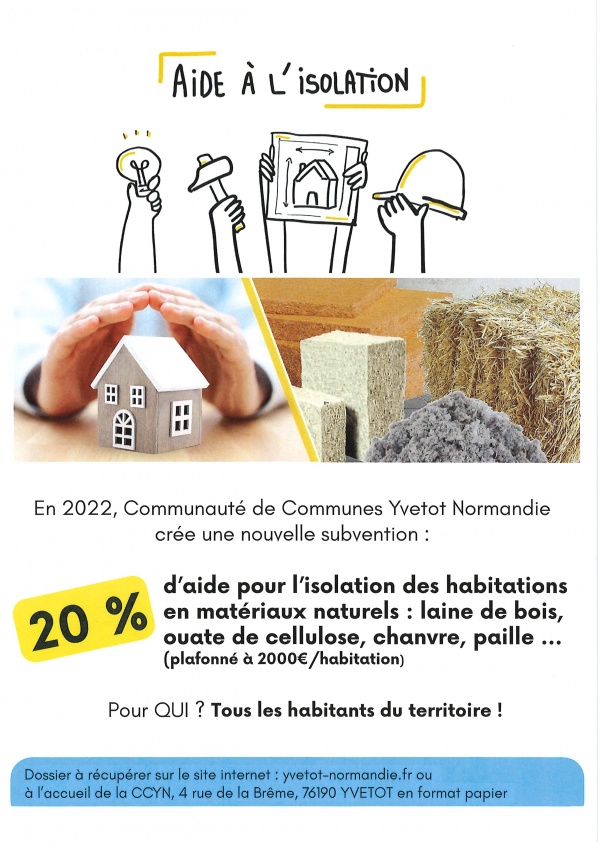 AIDE À L'ISOLATION

En 2022, Communauté de Communes Yvetot Normandie crée une nouvelle subvention :

20 %

d'aide pour l'isolation des habitations en matériaux naturels : laine de bois, ouate de cellulose, chanvre, paille ... (plafonné à 2000€/habitation)

Pour QUI ? Tous les habitants du territoire !

Dossier à récupérer sur le site internet : yvetot-normandie.fr ou à l'accueil de la CCYN, 4 rue de la Brême, 76190 YVETOT en format papier